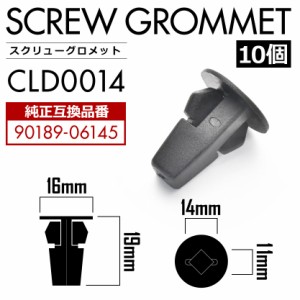 SCREW GROMMET
スクリューグロメット
10個
CLD0014
純正互換品番
90189-06145
16mm
19mm
14mm
11mm